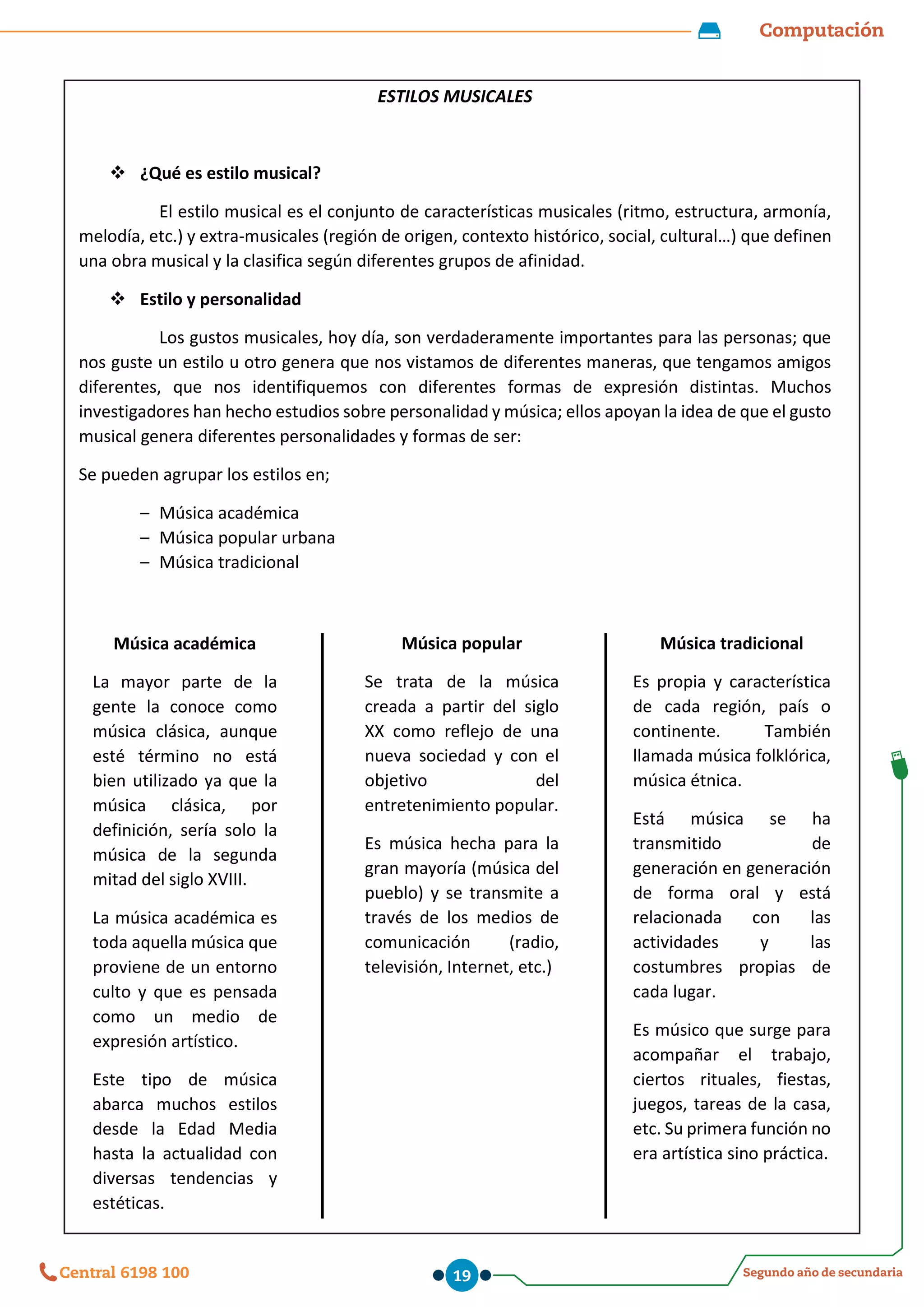 Computación

ESTILOS MUSICALES

❖ ¿Qué es estilo musical?

El estilo musical es el conjunto de características musicales (ritmo, estructura, armonía, melodía, etc.) y extra-musicales (región de origen, contexto histórico, social, cultural…) que definen una obra musical y la clasifica según diferentes grupos de afinidad.

❖ Estilo y personalidad

Los gustos musicales, hoy día, son verdaderamente importantes para las personas; que nos guste un estilo u otro genera que nos vistamos de diferentes maneras, que tengamos amigos diferentes, que nos identifiquemos con diferentes formas de expresión distintas. Muchos investigadores han hecho estudios sobre personalidad y música; ellos apoyan la idea de que el gusto musical genera diferentes personalidades y formas de ser:

Se pueden agrupar los estilos en;

– Música académica
– Música popular urbana
– Música tradicional

Música académica

La mayor parte de la gente la conoce como música clásica, aunque esté término no está bien utilizado ya que la música clásica, por definición, sería solo la música de la segunda mitad del siglo XVIII.

La música académica es toda aquella música que proviene de un entorno culto y que es pensada como un medio de expresión artístico.

Este tipo de música abarca muchos estilos desde la Edad Media hasta la actualidad con diversas tendencias y estéticas.

Música popular

Se trata de la música creada a partir del siglo XX como reflejo de una nueva sociedad y con el objetivo del entretenimiento popular.

Es música hecha para la gran mayoría (música del pueblo) y se transmite a través de los medios de comunicación (radio, televisión, Internet, etc.)

Música tradicional

Es propia y característica de cada región, país o continente. También llamada música folklórica, música étnica.

Está música se ha transmitido de generación en generación de forma oral y está relacionada con las actividades y las costumbres propias de cada lugar.

Es músico que surge para acompañar el trabajo, ciertos rituales, fiestas, juegos, tareas de la casa, etc. Su primera función no era artística sino práctica.

Central 6198 100

19

Segundo año de secundaria